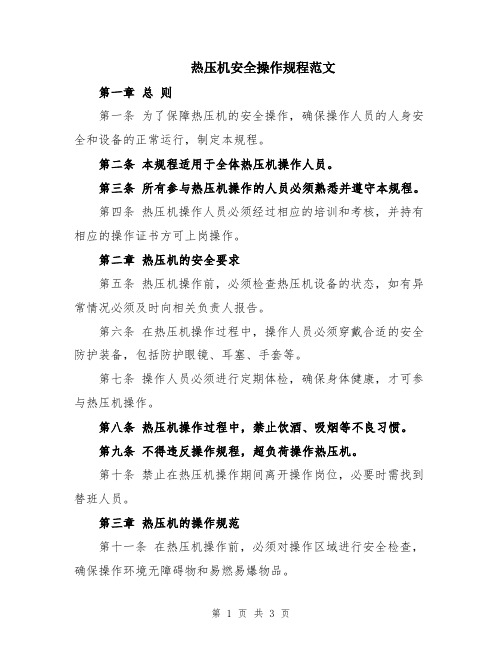 热压机安全操作规程范文

第一章 总 则

第一条 为了保障热压机的安全操作，确保操作人员的人身安全和设备的正常运行，制定本规程。

第二条 本规程适用于全体热压机操作人员。

第三条 所有参与热压机操作的人员必须熟悉并遵守本规程。

第四条 热压机操作人员必须经过相应的培训和考核，并持有相应的操作证书方可上岗操作。

第二章 热压机的安全要求

第五条 热压机操作前，必须检查热压机设备的状态，如有异常情况必须及时向相关负责人报告。

第六条 在热压机操作过程中，操作人员必须穿戴合适的安全防护装备，包括防护眼镜、耳塞、手套等。

第七条 操作人员必须进行定期体检，确保身体健康，才可参与热压机操作。

第八条 热压机操作过程中，禁止饮酒、吸烟等不良习惯。

第九条 不得违反操作规程，超负荷操作热压机。

第十条 禁止在热压机操作期间离开操作岗位，必要时需找到替班人员。

第三章 热压机的操作规范

第十一条 在热压机操作前，必须对操作区域进行安全检查，确保操作环境无障碍物和易燃易爆物品。

第 1 页 共 3 页